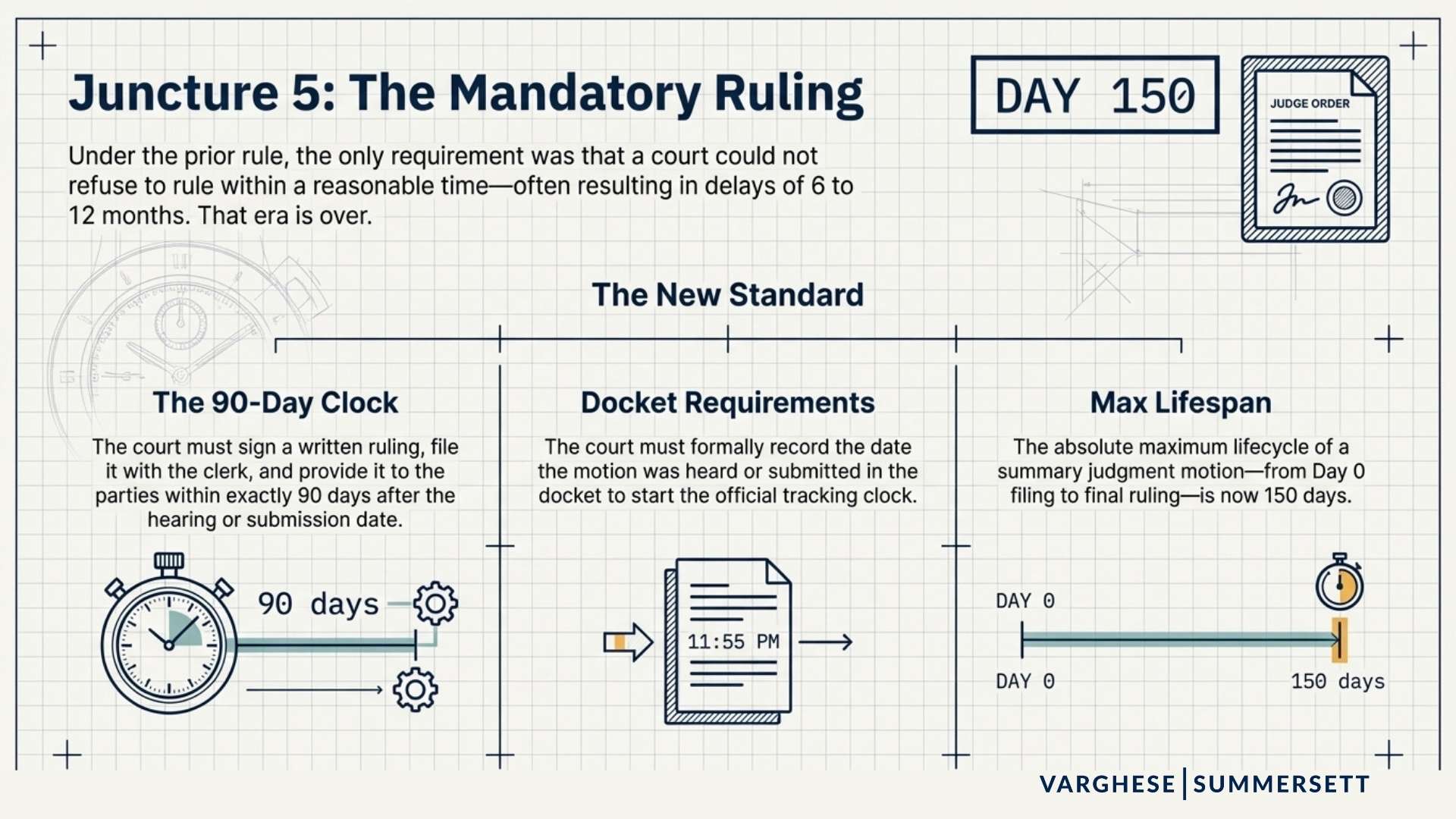 Juncture 5: The Mandatory Ruling

DAY 150

JUDGE ORDER

Under the prior rule, the only requirement was that a court could not refuse to rule within a reasonable time—often resulting in delays of 6 to 12 months. That era is over.

The New Standard

The 90-Day Clock

The court must sign a written ruling, file it with the clerk, and provide it to the parties within exactly 90 days after the hearing or submission date.

90 days

Docket Requirements

The court must formally record the date the motion was heard or submitted in the docket to start the official tracking clock.

11:55 PM

Max Lifespan

The absolute maximum lifecycle of a summary judgment motion—from Day 0 filing to final ruling—is now 150 days.

DAY 0

DAY 0

150 days

VARGHESE | SUMMERSETT